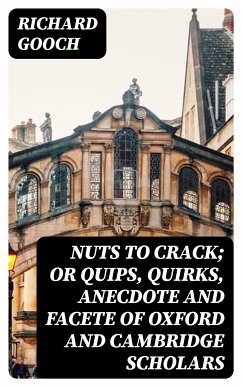 RICHARD GOOCH

NUTS TO CRACK; OR QUIPS, QUIRKS, ANECDOTE AND FACETE OF OXFORD AND CAMBRIDGE SCHOLARS